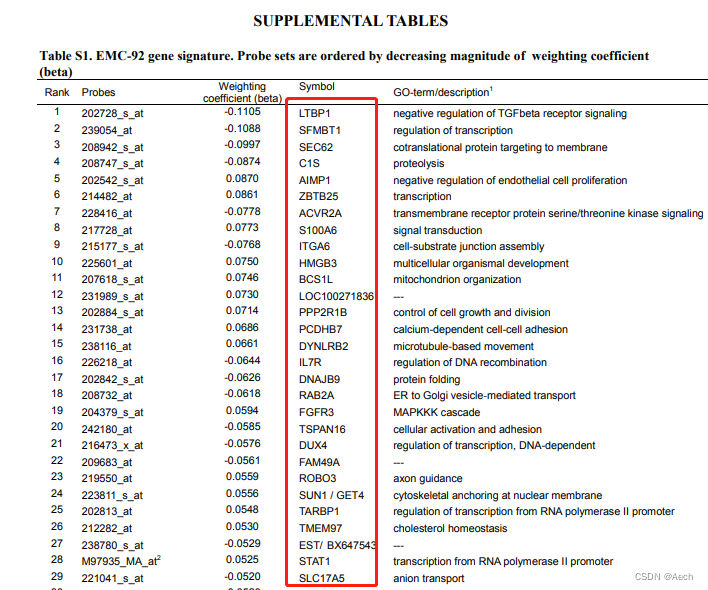 SUPPLEMENTAL TABLES

Table S1. EMC-92 gene signature. Probe sets are ordered by decreasing magnitude of weighting coefficient (beta)

| Rank | Probes | Weighting coefficient (beta) | Symbol | GO-term/description$^1$ |
|---|---|---|---|---|
| 1 | 202728_s_at | -0.1105 | LTBP1 | negative regulation of TGFbeta receptor signaling |
| 2 | 239054_at | -0.1088 | SFMBT1 | regulation of transcription |
| 3 | 208942_s_at | -0.0997 | SEC62 | cotranslational protein targeting to membrane |
| 4 | 208747_s_at | -0.0874 | C1S | proteolysis |
| 5 | 202542_s_at | 0.0870 | AIMP1 | negative regulation of endothelial cell proliferation |
| 6 | 214482_at | 0.0861 | ZBTB25 | transcription |
| 7 | 228416_at | -0.0778 | ACVR2A | transmembrane receptor protein serine/threonine kinase signaling |
| 8 | 217728_at | 0.0773 | S100A6 | signal transduction |
| 9 | 215177_s_at | -0.0768 | ITGA6 | cell-substrate junction assembly |
| 10 | 225601_at | 0.0750 | HMGB3 | multicellular organismal development |
| 11 | 207618_s_at | 0.0746 | BCS1L | mitochondrion organization |
| 12 | 231989_s_at | 0.0730 | LOC100271836 | --- |
| 13 | 202884_s_at | 0.0714 | PPP2R1B | control of cell growth and division |
| 14 | 231738_at | 0.0686 | PCDHB7 | calcium-dependent cell-cell adhesion |
| 15 | 238116_at | 0.0661 | DYNLRB2 | microtubule-based movement |
| 16 | 226218_at | -0.0644 | IL7R | regulation of DNA recombination |
| 17 | 202842_s_at | -0.0626 | DNAJB9 | protein folding |
| 18 | 208732_at | -0.0618 | RAB2A | ER to Golgi vesicle-mediated transport |
| 19 | 204379_s_at | 0.0594 | FGFR3 | MAPKKK cascade |
| 20 | 242180_at | -0.0585 | TSPAN16 | cellular activation and adhesion |
| 21 | 216473_x_at | -0.0576 | DUX4 | regulation of transcription, DNA-dependent |
| 22 | 209683_at | -0.0561 | FAM49A | --- |
| 23 | 219550_at | 0.0559 | ROBO3 | axon guidance |
| 24 | 223811_s_at | 0.0556 | SUN1 / GET4 | cytoskeletal anchoring at nuclear membrane |
| 25 | 202813_at | 0.0548 | TARBP1 | regulation of transcription from RNA polymerase II promoter |
| 26 | 212282_at | 0.0530 | TMEM97 | cholesterol homeostasis |
| 27 | 238780_s_at | -0.0529 | EST/ BX647543 | --- |
| 28 | M97935_MA_at$^2$ | 0.0525 | STAT1 | transcription from RNA polymerase II promoter |
| 29 | 221041_s_at | -0.0520 | SLC17A5 | anion transport |

CSDN @Aech